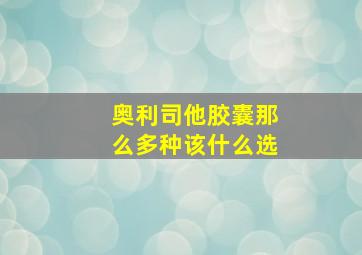 奥利司他胶囊那么多种该什么选